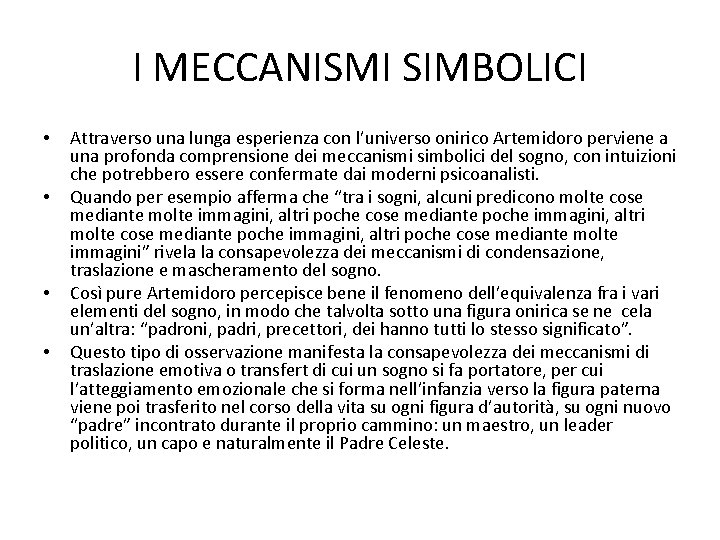 I MECCANISMI SIMBOLICI

• Attraverso una lunga esperienza con l'universo onirico Artemidoro perviene a una profonda comprensione dei meccanismi simbolici del sogno, con intuizioni che potrebbero essere confermate dai moderni psicoanalisti.

• Quando per esempio afferma che "tra i sogni, alcuni predicono molte cose mediante molte immagini, altri poche cose mediante poche immagini, altri molte cose mediante poche immagini, altri poche cose mediante molte immagini" rivela la consapevolezza dei meccanismi di condensazione, traslazione e mascheramento del sogno.

• Così pure Artemidoro percepisce bene il fenomeno dell'equivalenza fra i vari elementi del sogno, in modo che talvolta sotto una figura onirica se ne cela un'altra: "padroni, padri, precettori, dei hanno tutti lo stesso significato".

• Questo tipo di osservazione manifesta la consapevolezza dei meccanismi di traslazione emotiva o transfert di cui un sogno si fa portatore, per cui l'atteggiamento emozionale che si forma nell'infanzia verso la figura paterna viene poi trasferito nel corso della vita su ogni figura d'autorità, su ogni nuovo "padre" incontrato durante il proprio cammino: un maestro, un leader politico, un capo e naturalmente il Padre Celeste.